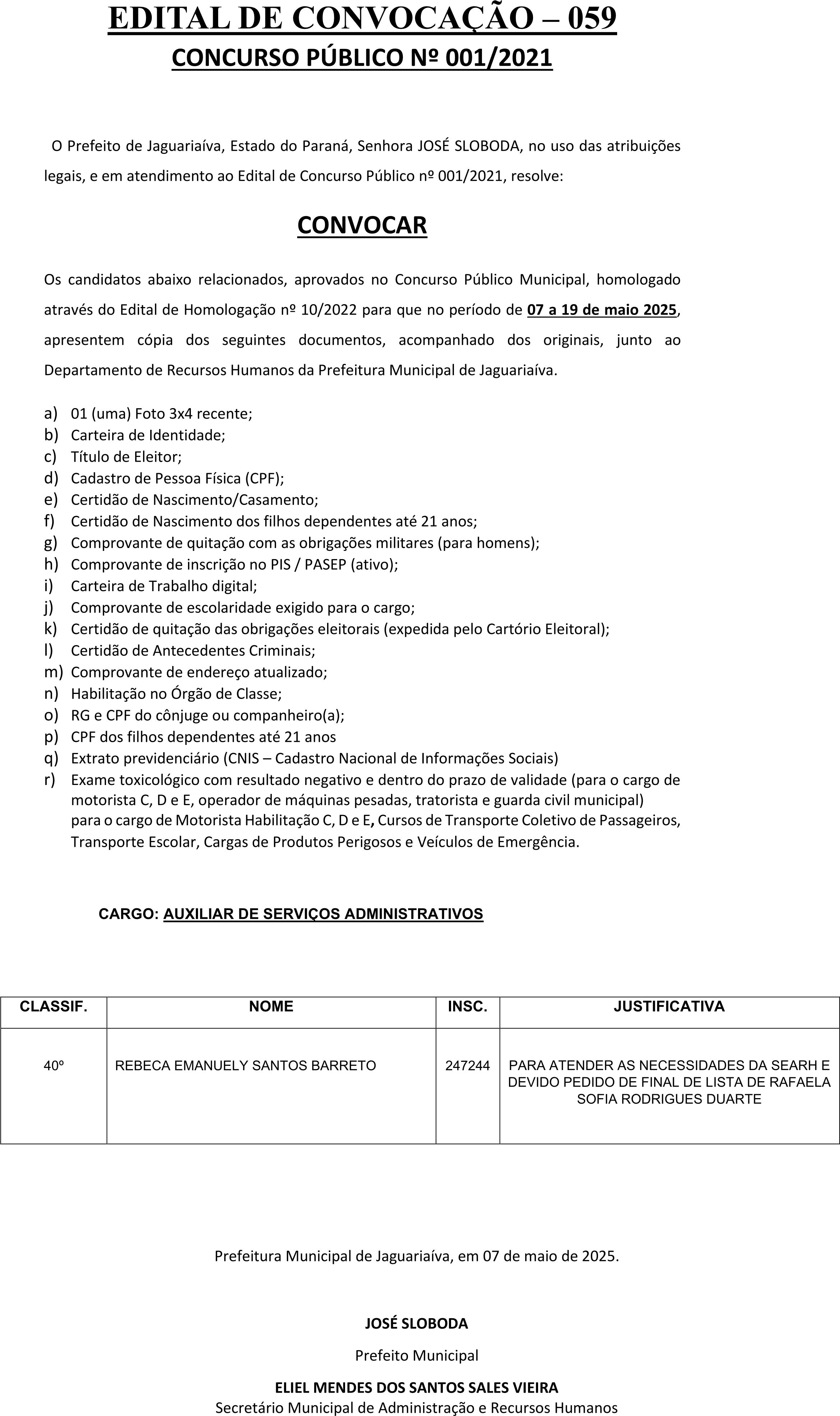 EDITAL DE CONVOCAÇÃO – 059
CONCURSO PÚBLICO Nº 001/2021

O Prefeito de Jaguariaíva, Estado do Paraná, Senhora JOSÉ SLOBODA, no uso das atribuições legais, e em atendimento ao Edital de Concurso Público nº 001/2021, resolve:

CONVOCAR

Os candidatos abaixo relacionados, aprovados no Concurso Público Municipal, homologado através do Edital de Homologação nº 10/2022 para que no período de 07 a 19 de maio 2025, apresentem cópia dos seguintes documentos, acompanhado dos originais, junto ao Departamento de Recursos Humanos da Prefeitura Municipal de Jaguariaíva.

a) 01 (uma) Foto 3x4 recente;
b) Carteira de Identidade;
c) Título de Eleitor;
d) Cadastro de Pessoa Física (CPF);
e) Certidão de Nascimento/Casamento;
f) Certidão de Nascimento dos filhos dependentes até 21 anos;
g) Comprovante de quitação com as obrigações militares (para homens);
h) Comprovante de inscrição no PIS / PASEP (ativo);
i) Carteira de Trabalho digital;
j) Comprovante de escolaridade exigido para o cargo;
k) Certidão de quitação das obrigações eleitorais (expedida pelo Cartório Eleitoral);
l) Certidão de Antecedentes Criminais;
m) Comprovante de endereço atualizado;
n) Habilitação no Órgão de Classe;
o) RG e CPF do cônjuge ou companheiro(a);
p) CPF dos filhos dependentes até 21 anos
q) Extrato previdenciário (CNIS – Cadastro Nacional de Informações Sociais)
r) Exame toxicológico com resultado negativo e dentro do prazo de validade (para o cargo de motorista C, D e E, operador de máquinas pesadas, tratorista e guarda civil municipal) para o cargo de Motorista Habilitação C, D e E, Cursos de Transporte Coletivo de Passageiros, Transporte Escolar, Cargas de Produtos Perigosos e Veículos de Emergência.

CARGO: AUXILIAR DE SERVIÇOS ADMINISTRATIVOS

| CLASSIF. | NOME | INSC. | JUSTIFICATIVA |
|---|---|---|---|
| 40º | REBECA EMANUELY SANTOS BARRETO | 247244 | PARA ATENDER AS NECESSIDADES DA SEARH E DEVIDO PEDIDO DE FINAL DE LISTA DE RAFAELA SOFIA RODRIGUES DUARTE |

Prefeitura Municipal de Jaguariaíva, em 07 de maio de 2025.

JOSÉ SLOBODA
Prefeito Municipal

ELIEL MENDES DOS SANTOS SALES VIEIRA
Secretário Municipal de Administração e Recursos Humanos